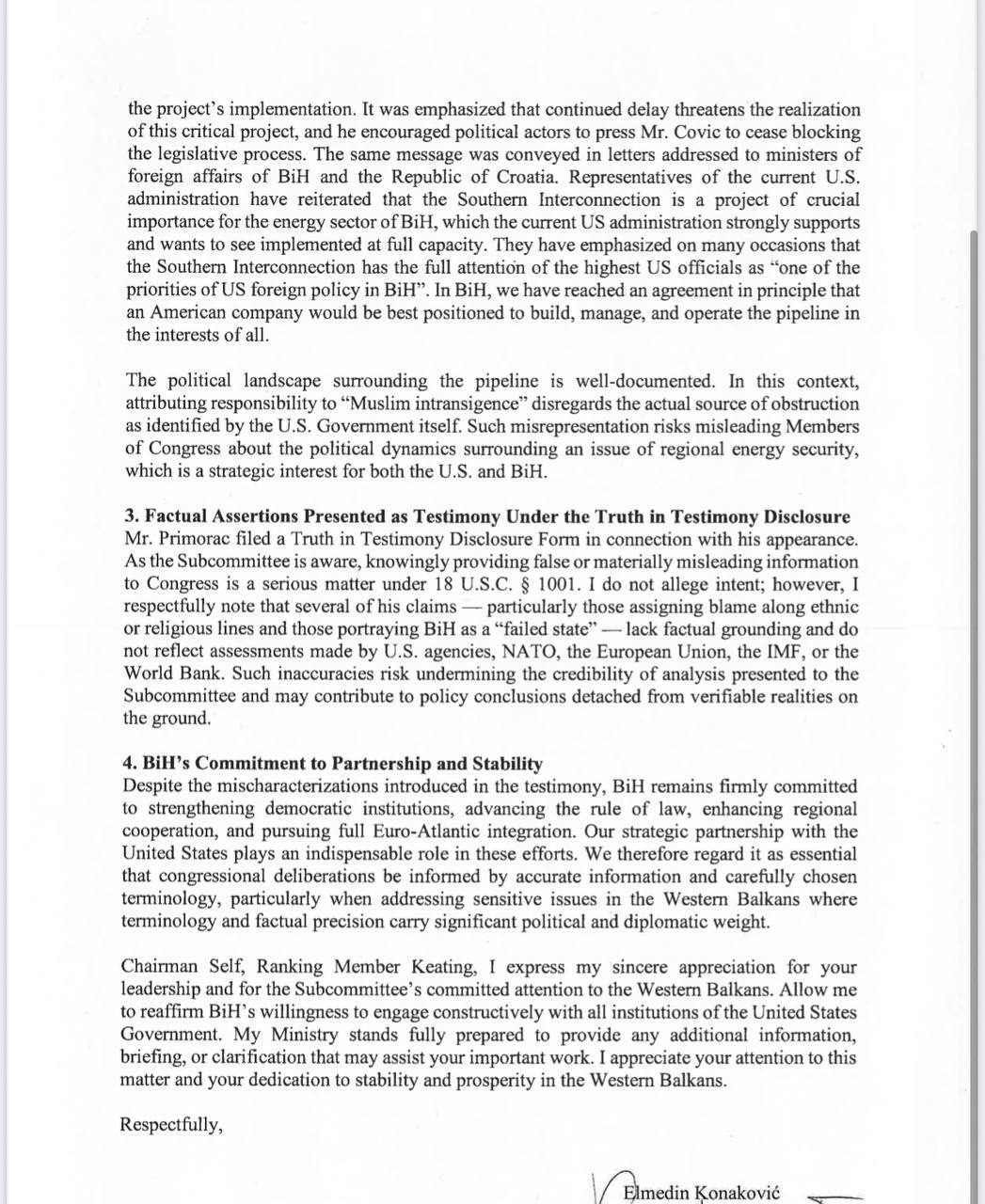 the project's implementation. It was emphasized that continued delay threatens the realization of this critical project, and he encouraged political actors to press Mr. Covic to cease blocking the legislative process. The same message was conveyed in letters addressed to ministers of foreign affairs of BiH and the Republic of Croatia. Representatives of the current U.S. administration have reiterated that the Southern Interconnection is a project of crucial importance for the energy sector of BiH, which the current US administration strongly supports and wants to see implemented at full capacity. They have emphasized on many occasions that the Southern Interconnection has the full attention of the highest US officials as "one of the priorities of US foreign policy in BiH". In BiH, we have reached an agreement in principle that an American company would be best positioned to build, manage, and operate the pipeline in the interests of all.

The political landscape surrounding the pipeline is well-documented. In this context, attributing responsibility to "Muslim intransigence" disregards the actual source of obstruction as identified by the U.S. Government itself. Such misrepresentation risks misleading Members of Congress about the political dynamics surrounding an issue of regional energy security, which is a strategic interest for both the U.S. and BiH.

3. Factual Assertions Presented as Testimony Under the Truth in Testimony Disclosure
Mr. Primorac filed a Truth in Testimony Disclosure Form in connection with his appearance. As the Subcommittee is aware, knowingly providing false or materially misleading information to Congress is a serious matter under 18 U.S.C. § 1001. I do not allege intent; however, I respectfully note that several of his claims — particularly those assigning blame along ethnic or religious lines and those portraying BiH as a "failed state" — lack factual grounding and do not reflect assessments made by U.S. agencies, NATO, the European Union, the IMF, or the World Bank. Such inaccuracies risk undermining the credibility of analysis presented to the Subcommittee and may contribute to policy conclusions detached from verifiable realities on the ground.

4. BiH's Commitment to Partnership and Stability
Despite the mischaracterizations introduced in the testimony, BiH remains firmly committed to strengthening democratic institutions, advancing the rule of law, enhancing regional cooperation, and pursuing full Euro-Atlantic integration. Our strategic partnership with the United States plays an indispensable role in these efforts. We therefore regard it as essential that congressional deliberations be informed by accurate information and carefully chosen terminology, particularly when addressing sensitive issues in the Western Balkans where terminology and factual precision carry significant political and diplomatic weight.

Chairman Self, Ranking Member Keating, I express my sincere appreciation for your leadership and for the Subcommittee's committed attention to the Western Balkans. Allow me to reaffirm BiH's willingness to engage constructively with all institutions of the United States Government. My Ministry stands fully prepared to provide any additional information, briefing, or clarification that may assist your important work. I appreciate your attention to this matter and your dedication to stability and prosperity in the Western Balkans.

Respectfully,

Elmedin Konaković